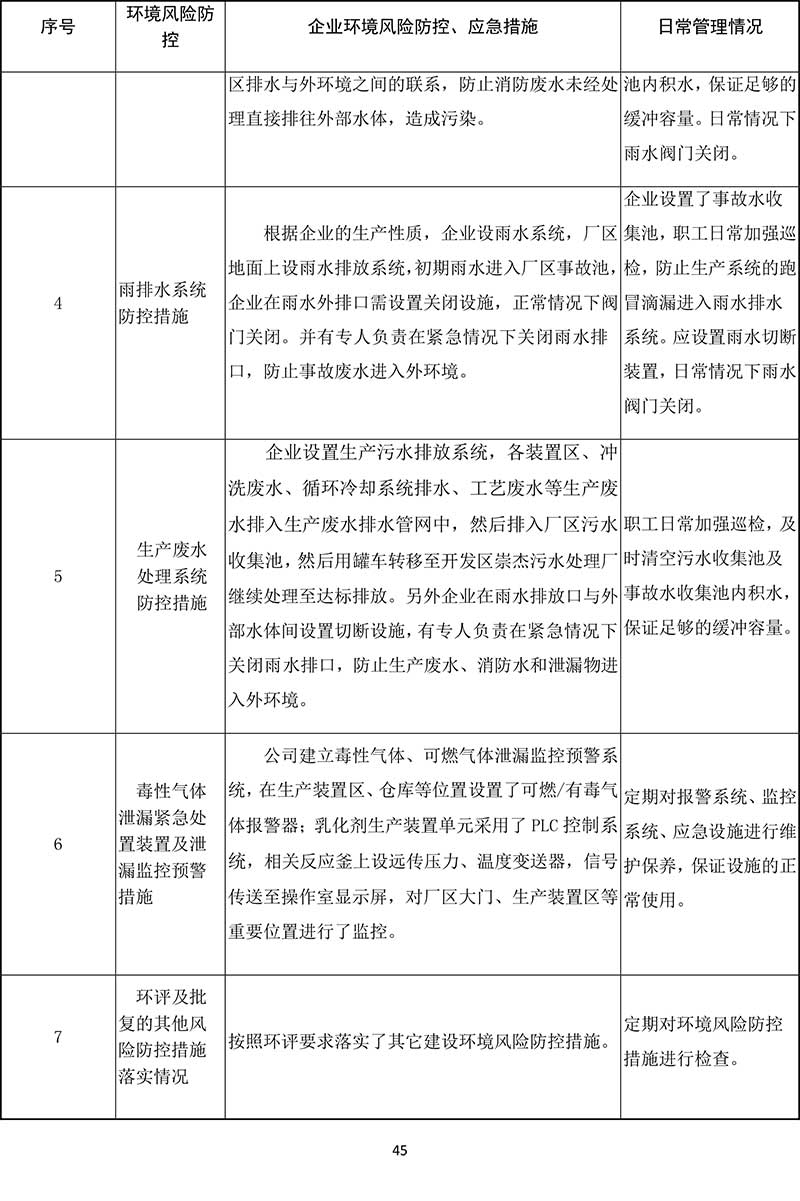 | 序号 | 环境风险防控 | 企业环境风险防控、应急措施 | 日常管理情况 |
|---|---|---|---|
| | | 区排水与外环境之间的联系，防止消防废水未经处理直接排往外部水体，造成污染。 | 池内积水，保证足够的缓冲容量。日常情况下雨水阀门关闭。 |
| 4 | 雨排水系统防控措施 | 根据企业的生产性质，企业设雨水系统，厂区地面上设雨水排放系统，初期雨水进入厂区事故池，企业在雨水外排口需设置关闭设施，正常情况下阀门关闭。并有专人负责在紧急情况下关闭雨水排口，防止事故废水进入外环境。 | 企业设置了事故水收集池，职工日常加强巡检，防止生产系统的跑冒滴漏进入雨水排水系统。应设置雨水切断装置，日常情况下雨水阀门关闭。 |
| 5 | 生产废水处理系统防控措施 | 企业设置生产污水排放系统，各装置区、冲洗废水、循环冷却系统排水、工艺废水等生产废水排入生产废水排水管网中，然后排入厂区污水收集池，然后用罐车转移至开发区崇杰污水处理厂继续处理至达标排放。另外企业在雨水排放口与外部水体间设置切断设施，有专人负责在紧急情况下关闭雨水排口，防止生产废水、消防水和泄漏物进入外环境。 | 职工日常加强巡检，及时清空污水收集池及事故水收集池内积水，保证足够的缓冲容量。 |
| 6 | 毒性气体泄漏紧急处置装置及泄漏监控预警措施 | 公司建立毒性气体、可燃气体泄漏监控预警系统，在生产装置区、仓库等位置设置了可燃/有毒气体报警器；乳化剂生产装置单元采用了 PLC 控制系统，相关反应釜上设远传压力、温度变送器，信号传送至操作室显示屏，对厂区大门、生产装置区等重要位置进行了监控。 | 定期对报警系统、监控系统、应急设施进行维护保养，保证设施的正常使用。 |
| 7 | 环评及批复的其他风险防控措施落实情况 | 按照环评要求落实了其它建设环境风险防控措施。 | 定期对环境风险防控措施进行检查。 |

45